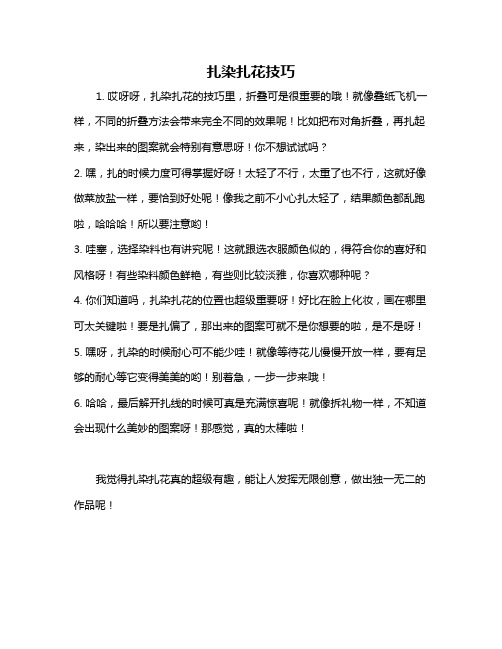 扎染扎花技巧

1. 哎呀呀，扎染扎花的技巧里，折叠可是很重要的哦！就像叠纸飞机一样，不同的折叠方法会带来完全不同的效果呢！比如把布对角折叠，再扎起来，染出来的图案就会特别有意思呀！你不想试试吗？

2. 嘿，扎的时候力度可得掌握好呀！太轻了不行，太重了也不行，这就好像做菜放盐一样，要恰到好处呢！像我之前不小心扎太轻了，结果颜色都乱跑啦，哈哈哈！所以要注意哟！

3. 哇塞，选择染料也有讲究呢！这就跟选衣服颜色似的，得符合你的喜好和风格呀！有些染料颜色鲜艳，有些则比较淡雅，你喜欢哪种呢？

4. 你们知道吗，扎染扎花的位置也超级重要呀！好比在脸上化妆，画在哪里可太关键啦！要是扎偏了，那出来的图案可就不是你想要的啦，是不是呀！

5. 嘿呀，扎染的时候耐心可不能少哇！就像等待花儿慢慢开放一样，要有足够的耐心等它变得美美的哟！别着急，一步一步来哦！

6. 哈哈，最后解开扎线的时候可真是充满惊喜呢！就像拆礼物一样，不知道会出现什么美妙的图案呀！那感觉，真的太棒啦！

我觉得扎染扎花真的超级有趣，能让人发挥无限创意，做出独一无二的作品呢！